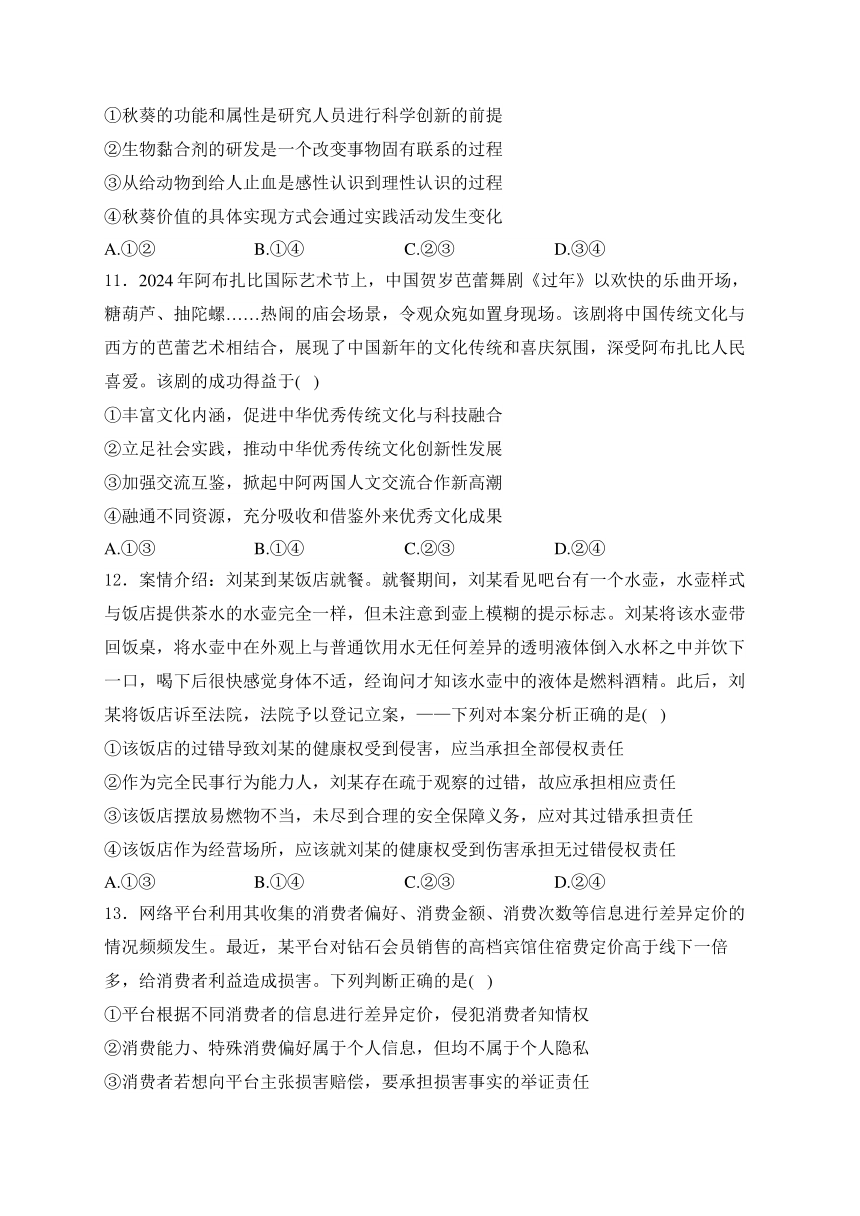 ①秋葵的功能和属性是研究人员进行科学创新的前提
②生物黏合剂的研发是一个改变事物固有联系的过程
③从给动物到给人止血是感性认识到理性认识的过程
④秋葵价值的具体实现方式会通过实践活动发生变化
A.①②　　B.①④　　C.②③　　D.③④

11．2024年阿布扎比国际艺术节上，中国贺岁芭蕾舞剧《过年》以欢快的乐曲开场，糖葫芦、抽陀螺……热闹的庙会场景，令观众宛如置身现场。该剧将中国传统文化与西方的芭蕾艺术相结合，展现了中国新年的文化传统和喜庆氛围，深受阿布扎比人民喜爱。该剧的成功得益于(　)
①丰富文化内涵，促进中华优秀传统文化与科技融合
②立足社会实践，推动中华优秀传统文化创新性发展
③加强交流互鉴，掀起中阿两国人文交流合作新高潮
④融通不同资源，充分吸收和借鉴外来优秀文化成果
A.①③　　B.①④　　C.②③　　D.②④

12．案情介绍：刘某到某饭店就餐。就餐期间，刘某看见吧台有一个水壶，水壶样式与饭店提供茶水的水壶完全一样，但未注意到壶上模糊的提示标志。刘某将该水壶带回饭桌，将水壶中在外观上与普通饮用水无任何差异的透明液体倒入水杯之中并饮下一口，喝下后很快感觉身体不适，经询问才知该水壶中的液体是燃料酒精。此后，刘某将饭店诉至法院，法院予以登记立案，——下列对本案分析正确的是(　)
①该饭店的过错导致刘某的健康权受到侵害，应当承担全部侵权责任
②作为完全民事行为能力人，刘某存在疏于观察的过错，故应承担相应责任
③该饭店摆放易燃物不当，未尽到合理的安全保障义务，应对其过错承担责任
④该饭店作为经营场所，应该就刘某的健康权受到伤害承担无过错侵权责任
A.①③　　B.①④　　C.②③　　D.②④

13．网络平台利用其收集的消费者偏好、消费金额、消费次数等信息进行差异定价的情况频频发生。最近，某平台对钻石会员销售的高档宾馆住宿费定价高于线下一倍多，给消费者利益造成损害。下列判断正确的是(　)
①平台根据不同消费者的信息进行差异定价，侵犯消费者知情权
②消费能力、特殊消费偏好属于个人信息，但均不属于个人隐私
③消费者若想向平台主张损害赔偿，要承担损害事实的举证责任